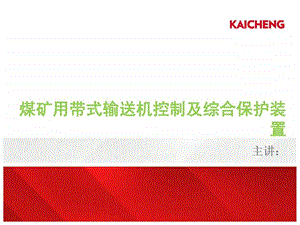 KAICHENG

煤矿用带式输送机控制及综合保护装置

主讲: